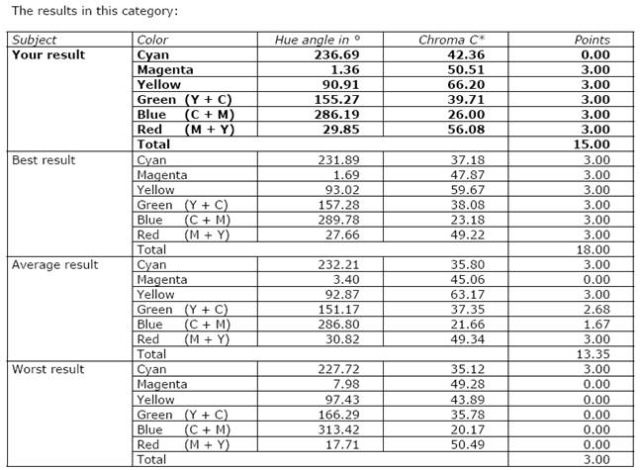 The results in this category:

| Subject | Color | Hue angle in ° | Chroma C* | Points |
|---|---|---|---|---|
| **Your result** | **Cyan** | **236.69** | **42.36** | **0.00** |
| | **Magenta** | **1.36** | **50.51** | **3.00** |
| | **Yellow** | **90.91** | **66.20** | **3.00** |
| | **Green (Y + C)** | **155.27** | **39.71** | **3.00** |
| | **Blue (C + M)** | **286.19** | **26.00** | **3.00** |
| | **Red (M + Y)** | **29.85** | **56.08** | **3.00** |
| | **Total** | | | **15.00** |
| Best result | Cyan | 231.89 | 37.18 | 3.00 |
| | Magenta | 1.69 | 47.87 | 3.00 |
| | Yellow | 93.02 | 59.67 | 3.00 |
| | Green (Y + C) | 157.28 | 38.08 | 3.00 |
| | Blue (C + M) | 289.78 | 23.18 | 3.00 |
| | Red (M + Y) | 27.66 | 49.22 | 3.00 |
| | Total | | | 18.00 |
| Average result | Cyan | 232.21 | 35.80 | 3.00 |
| | Magenta | 3.40 | 45.06 | 0.00 |
| | Yellow | 92.87 | 63.17 | 3.00 |
| | Green (Y + C) | 151.17 | 37.35 | 2.68 |
| | Blue (C + M) | 286.80 | 21.66 | 1.67 |
| | Red (M + Y) | 30.82 | 49.34 | 3.00 |
| | Total | | | 13.35 |
| Worst result | Cyan | 227.72 | 35.12 | 3.00 |
| | Magenta | 7.98 | 49.28 | 0.00 |
| | Yellow | 97.43 | 43.89 | 0.00 |
| | Green (Y + C) | 166.29 | 35.78 | 0.00 |
| | Blue (C + M) | 313.42 | 20.17 | 0.00 |
| | Red (M + Y) | 17.71 | 50.49 | 0.00 |
| | Total | | | 3.00 |